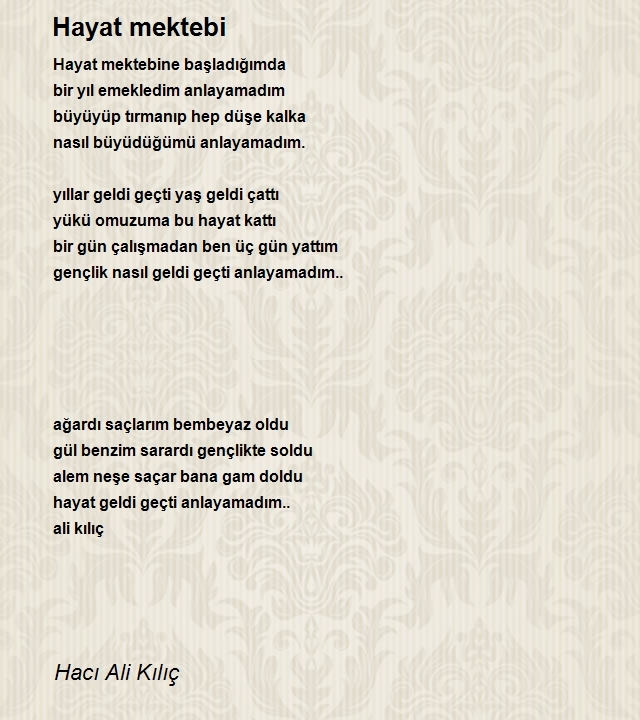 Hayat mektebi

Hayat mektebine başladığımda
bir yıl emekledim anlayamadım
büyüyüp tırmanıp hep düşe kalka
nasıl büyüdüğümü anlayamadım.

yıllar geldi geçti yaş geldi çattı
yükü omuzuma bu hayat kattı
bir gün çalışmadan ben üç gün yattım
gençlik nasıl geldi geçti anlayamadım..

ağardı saçlarım bembeyaz oldu
gül benzim sarardı gençlikte soldu
alem neşe saçar bana gam doldu
hayat geldi geçti anlayamadım..
ali kılıç

Hacı Ali Kılıç